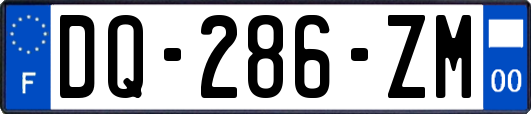 F
DQ-286-ZM
00